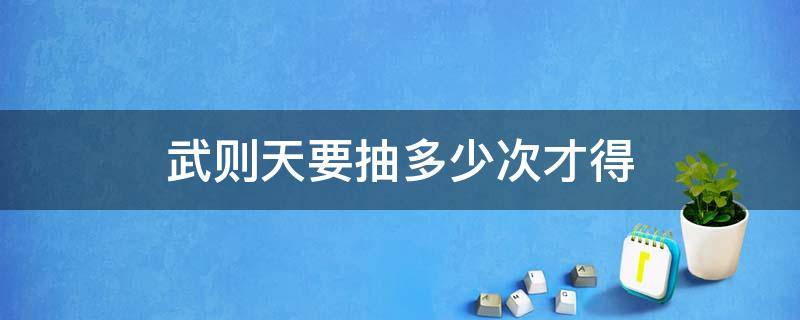 武则天要抽多少次才得